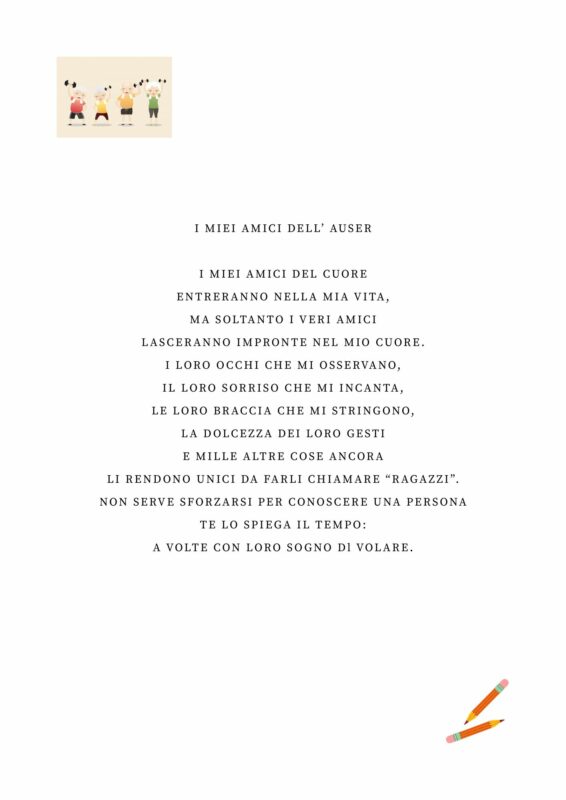 I MIEI AMICI DELL' AUSER

I MIEI AMICI DEL CUORE
ENTRERANNO NELLA MIA VITA,
MA SOLTANTO I VERI AMICI
LASCERANNO IMPRONTE NEL MIO CUORE.
I LORO OCCHI CHE MI OSSERVANO,
IL LORO SORRISO CHE MI INCANTA,
LE LORO BRACCIA CHE MI STRINGONO,
LA DOLCEZZA DEI LORO GESTI
E MILLE ALTRE COSE ANCORA
LI RENDONO UNICI DA FARLI CHIAMARE "RAGAZZI".
NON SERVE SFORZARSI PER CONOSCERE UNA PERSONA
TE LO SPIEGA IL TEMPO:
A VOLTE CON LORO SOGNO DI VOLARE.